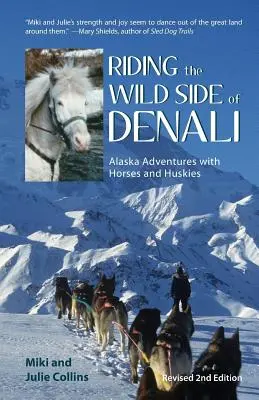 "Miki and Julie's strength and joy seem to dance out of the great land around them." —Mary Shields, author of Sled Dog Trails

RIDING the WILD SIDE of DENALI

Alaska Adventures with Horses and Huskies

Miki and Julie Collins

Revised 2nd Edition